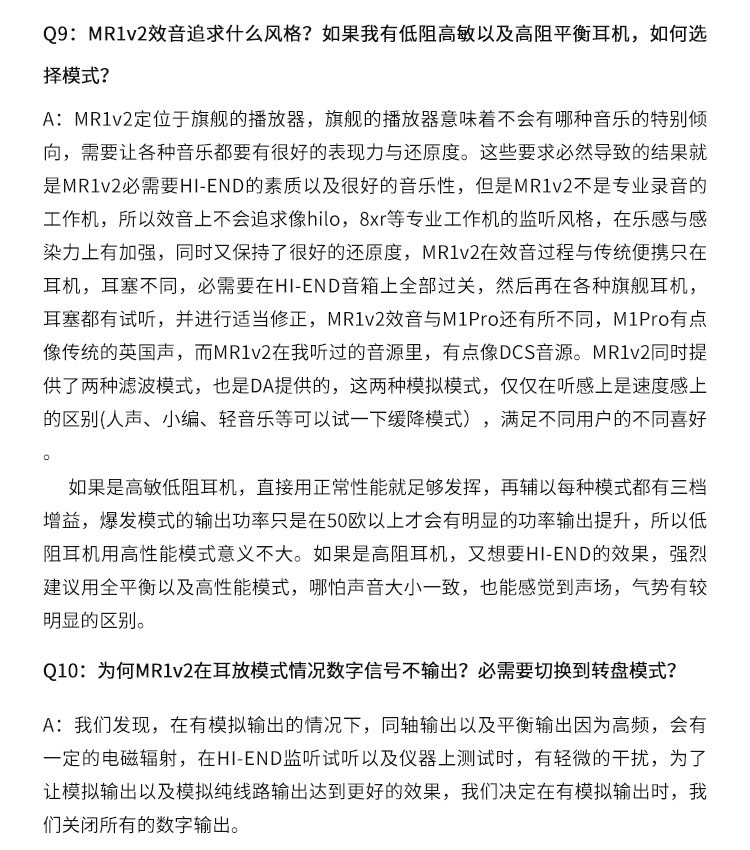 Q9：MR1v2效音追求什么风格？如果我有低阻高敏以及高阻平衡耳机，如何选择模式？

A：MR1v2定位于旗舰的播放器，旗舰的播放器意味着不会有哪种音乐的特别倾向，需要让各种音乐都要有很好的表现力与还原度。这些要求必然导致的结果就是MR1v2必需要HI-END的素质以及很好的音乐性，但是MR1v2不是专业录音的工作机，所以效音上不会追求像hilo，8xr等专业工作机的监听风格，在乐感与感染力上有加强，同时又保持了很好的还原度，MR1v2在效音过程与传统便携只在耳机，耳塞不同，必需要在HI-END音箱上全部过关，然后再在各种旗舰耳机，耳塞都有试听，并进行适当修正，MR1v2效音与M1Pro还有所不同，M1Pro有点像传统的英国声，而MR1v2在我听过的音源里，有点像DCS音源。MR1v2同时提供了两种滤波模式，也是DA提供的，这两种模拟模式，仅仅在听感上是速度感上的区别(人声、小编、轻音乐等可以试一下缓降模式），满足不同用户的不同喜好。

如果是高敏低阻耳机，直接用正常性能就足够发挥，再辅以每种模式都有三档增益，爆发模式的输出功率只是在50欧以上才会有明显的功率输出提升，所以低阻耳机用高性能模式意义不大。如果是高阻耳机，又想要HI-END的效果，强烈建议用全平衡以及高性能模式，哪怕声音大小一致，也能感觉到声场，气势有较明显的区别。

Q10：为何MR1v2在耳放模式情况数字信号不输出？必需要切换到转盘模式？

A：我们发现，在有模拟输出的情况下，同轴输出以及平衡输出因为高频，会有一定的电磁辐射，在HI-END监听试听以及仪器上测试时，有轻微的干扰，为了让模拟输出以及模拟纯线路输出达到更好的效果，我们决定在有模拟输出时，我们关闭所有的数字输出。